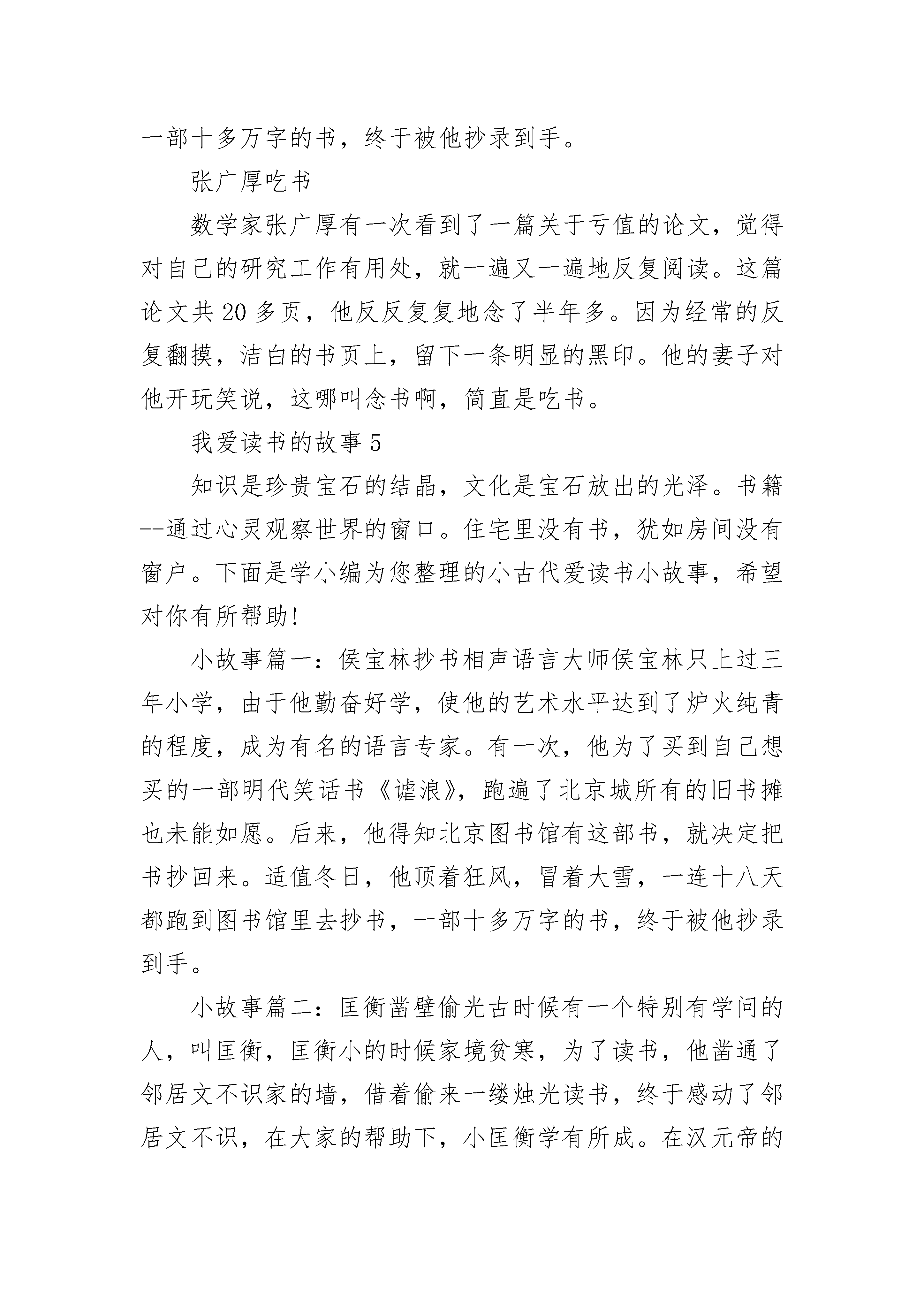 一部十多万字的书，终于被他抄录到手。

张广厚吃书

数学家张广厚有一次看到了一篇关于亏值的论文，觉得对自己的研究工作有用处，就一遍又一遍地反复阅读。这篇论文共20多页，他反反复复地念了半年多。因为经常的反复翻摸，洁白的书页上，留下一条明显的黑印。他的妻子对他开玩笑说，这哪叫念书啊，简直是吃书。

我爱读书的故事5

知识是珍贵宝石的结晶，文化是宝石放出的光泽。书籍--通过心灵观察世界的窗口。住宅里没有书，犹如房间没有窗户。下面是学小编为您整理的小古代爱读书小故事，希望对你有所帮助!

小故事篇一：侯宝林抄书相声语言大师侯宝林只上过三年小学，由于他勤奋好学，使他的艺术水平达到了炉火纯青的程度，成为有名的语言专家。有一次，他为了买到自己想买的一部明代笑话书《谑浪》，跑遍了北京城所有的旧书摊也未能如愿。后来，他得知北京图书馆有这部书，就决定把书抄回来。适值冬日，他顶着狂风，冒着大雪，一连十八天都跑到图书馆里去抄书，一部十多万字的书，终于被他抄录到手。

小故事篇二：匡衡凿壁偷光古时候有一个特别有学问的人，叫匡衡，匡衡小的时候家境贫寒，为了读书，他凿通了邻居文不识家的墙，借着偷来一缕烛光读书，终于感动了邻居文不识，在大家的帮助下，小匡衡学有所成。在汉元帝的